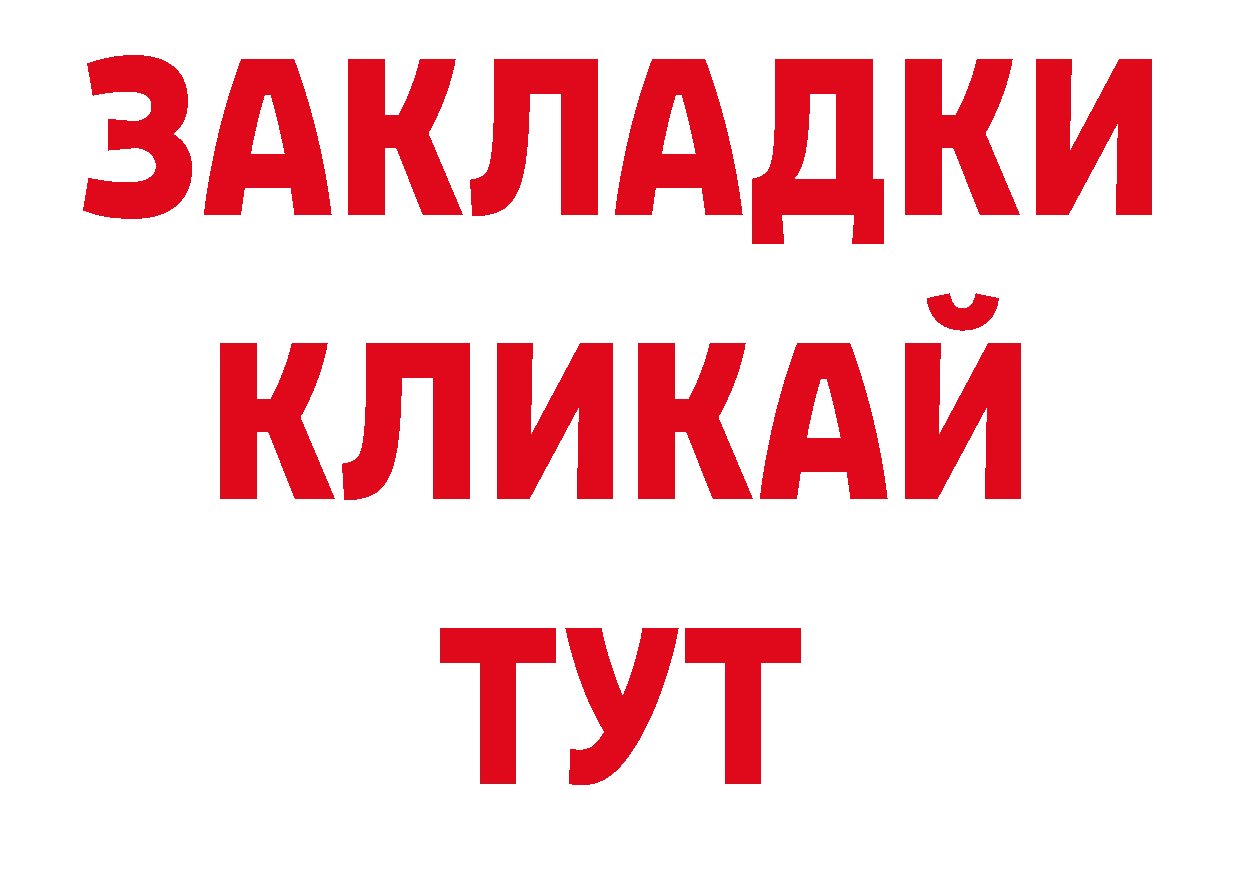 ЗАКЛАДКИ
КЛИКАЙ
ТУТ